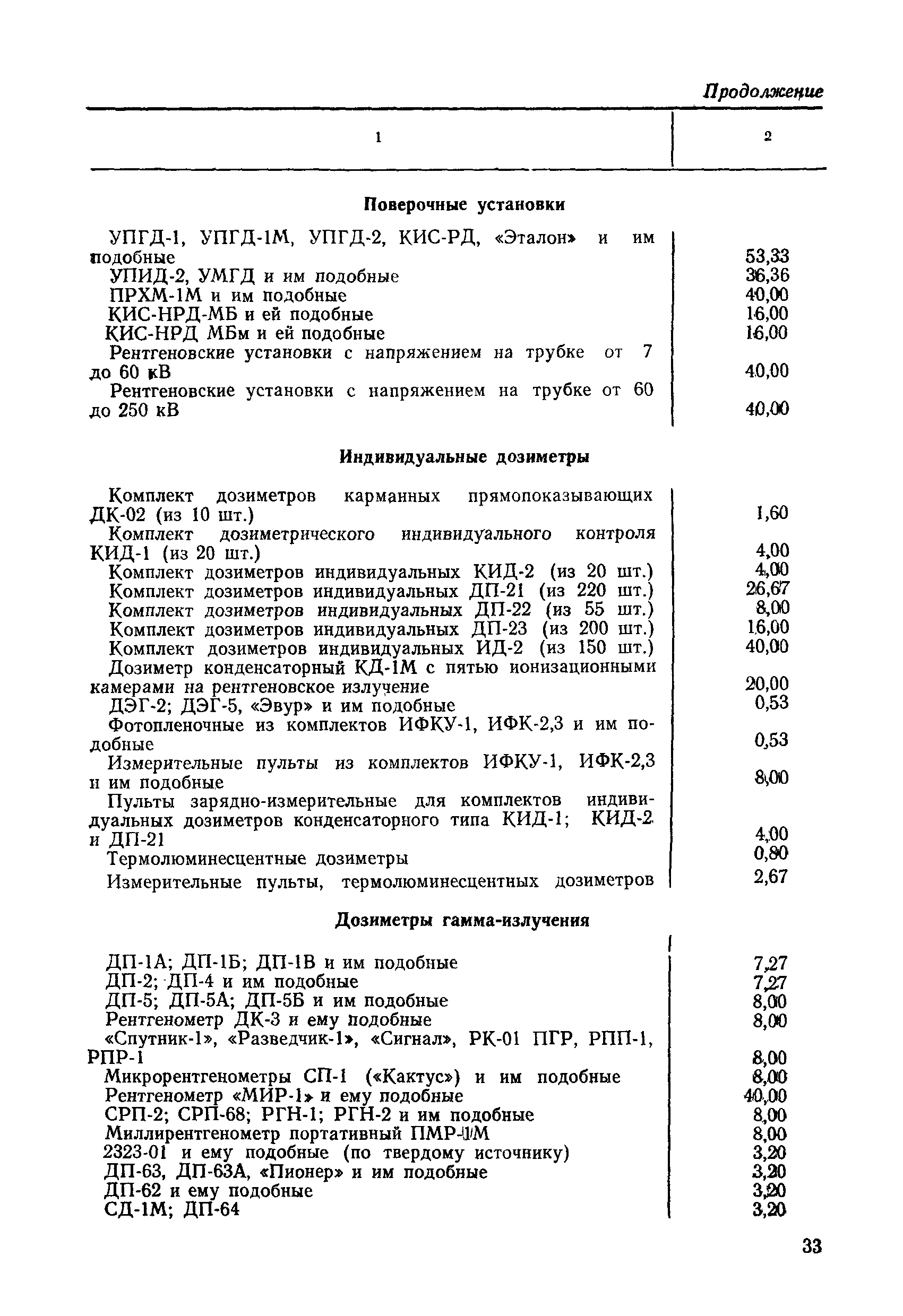 Продолжение

| 1 | 2 |
|---|---|
| **Поверочные установки** | |
| УПГД-1, УПГД-1М, УПГД-2, КИС-РД, «Эталон» и им подобные | 53,33 |
| УПИД-2, УМГД и им подобные | 36,36 |
| ПРХМ-1М и им подобные | 40,00 |
| КИС-НРД-МБ и ей подобные | 16,00 |
| КИС-НРД МБм и ей подобные | 16,00 |
| Рентгеновские установки с напряжением на трубке от 7 до 60 кВ | 40,00 |
| Рентгеновские установки с напряжением на трубке от 60 до 250 кВ | 40,00 |
| **Индивидуальные дозиметры** | |
| Комплект дозиметров карманных прямопоказывающих ДК-02 (из 10 шт.) | 1,60 |
| Комплект дозиметрического индивидуального контроля КИД-1 (из 20 шт.) | 4,00 |
| Комплект дозиметров индивидуальных КИД-2 (из 20 шт.) | 4,00 |
| Комплект дозиметров индивидуальных ДП-21 (из 220 шт.) | 26,67 |
| Комплект дозиметров индивидуальных ДП-22 (из 55 шт.) | 8,00 |
| Комплект дозиметров индивидуальных ДП-23 (из 200 шт.) | 16,00 |
| Комплект дозиметров индивидуальных ИД-2 (из 150 шт.) | 40,00 |
| Дозиметр конденсаторный КД-1М с пятью ионизационными камерами на рентгеновское излучение | 20,00 |
| ДЭГ-2; ДЭГ-5, «Эвур» и им подобные | 0,53 |
| Фотопленочные из комплектов ИФКУ-1, ИФК-2,3 и им подобные | 0,53 |
| Измерительные пульты из комплектов ИФКУ-1, ИФК-2,3 и им подобные | 8,00 |
| Пульты зарядно-измерительные для комплектов индивидуальных дозиметров конденсаторного типа КИД-1; КИД-2 и ДП-21 | 4,00 |
| Термолюминесцентные дозиметры | 0,80 |
| Измерительные пульты, термолюминесцентных дозиметров | 2,67 |
| **Дозиметры гамма-излучения** | |
| ДП-1А; ДП-1Б; ДП-1В и им подобные | 7,27 |
| ДП-2; ДП-4 и им подобные | 7,27 |
| ДП-5; ДП-5А; ДП-5Б и им подобные | 8,00 |
| Рентгенометр ДК-3 и ему подобные | 8,00 |
| «Спутник-1», «Разведчик-1», «Сигнал», РК-01 ПГР, РПП-1, РПР-1 | 8,00 |
| Микрорентгенометры СП-1 («Кактус») и им подобные | 8,00 |
| Рентгенометр «МИР-1» и ему подобные | 40,00 |
| СРП-2; СРП-68; РГН-1; РГН-2 и им подобные | 8,00 |
| Миллирентгенометр портативный ПМР-1М | 8,00 |
| 2323-01 и ему подобные (по твердому источнику) | 3,20 |
| ДП-63, ДП-63А, «Пионер» и им подобные | 3,20 |
| ДП-62 и ему подобные | 3,20 |
| СД-1М; ДП-64 | 3,20 |

33